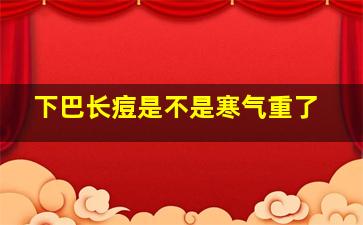 下巴长痘是不是寒气重了